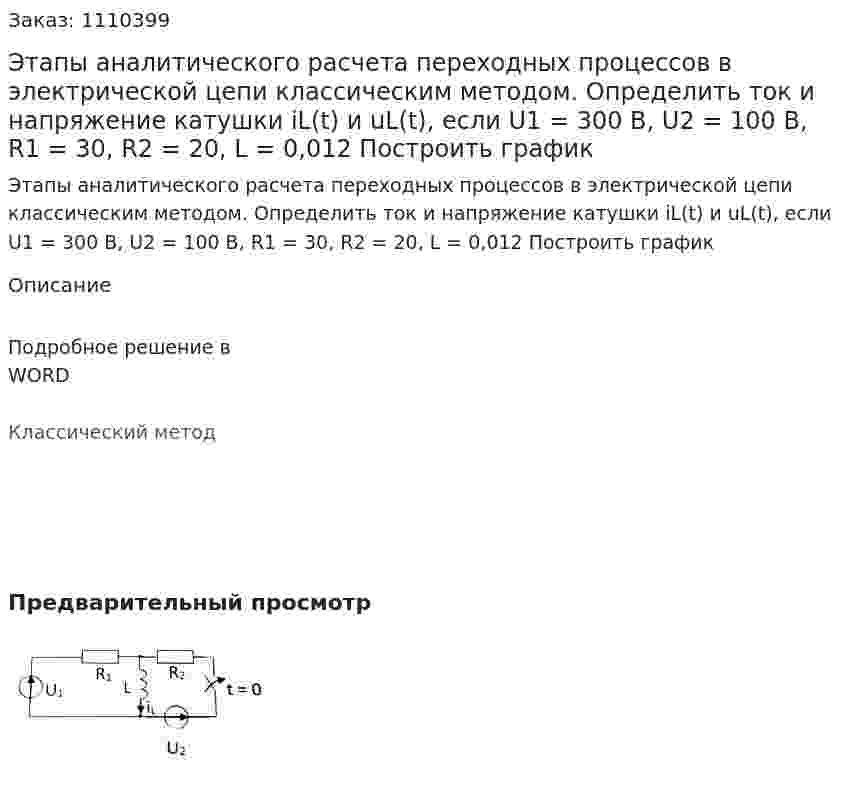 Заказ: 1110399

Этапы аналитического расчета переходных процессов в электрической цепи классическим методом. Определить ток и напряжение катушки iL(t) и uL(t), если U1 = 300 В, U2 = 100 В, R1 = 30, R2 = 20, L = 0,012 Построить график

Этапы аналитического расчета переходных процессов в электрической цепи классическим методом. Определить ток и напряжение катушки iL(t) и uL(t), если U1 = 300 В, U2 = 100 В, R1 = 30, R2 = 20, L = 0,012 Построить график

Описание

Подробное решение в WORD

Классический метод

Предварительный просмотр

$R_1$
$R_2$
$U_1$
L
$i_L$
t = 0
$U_2$